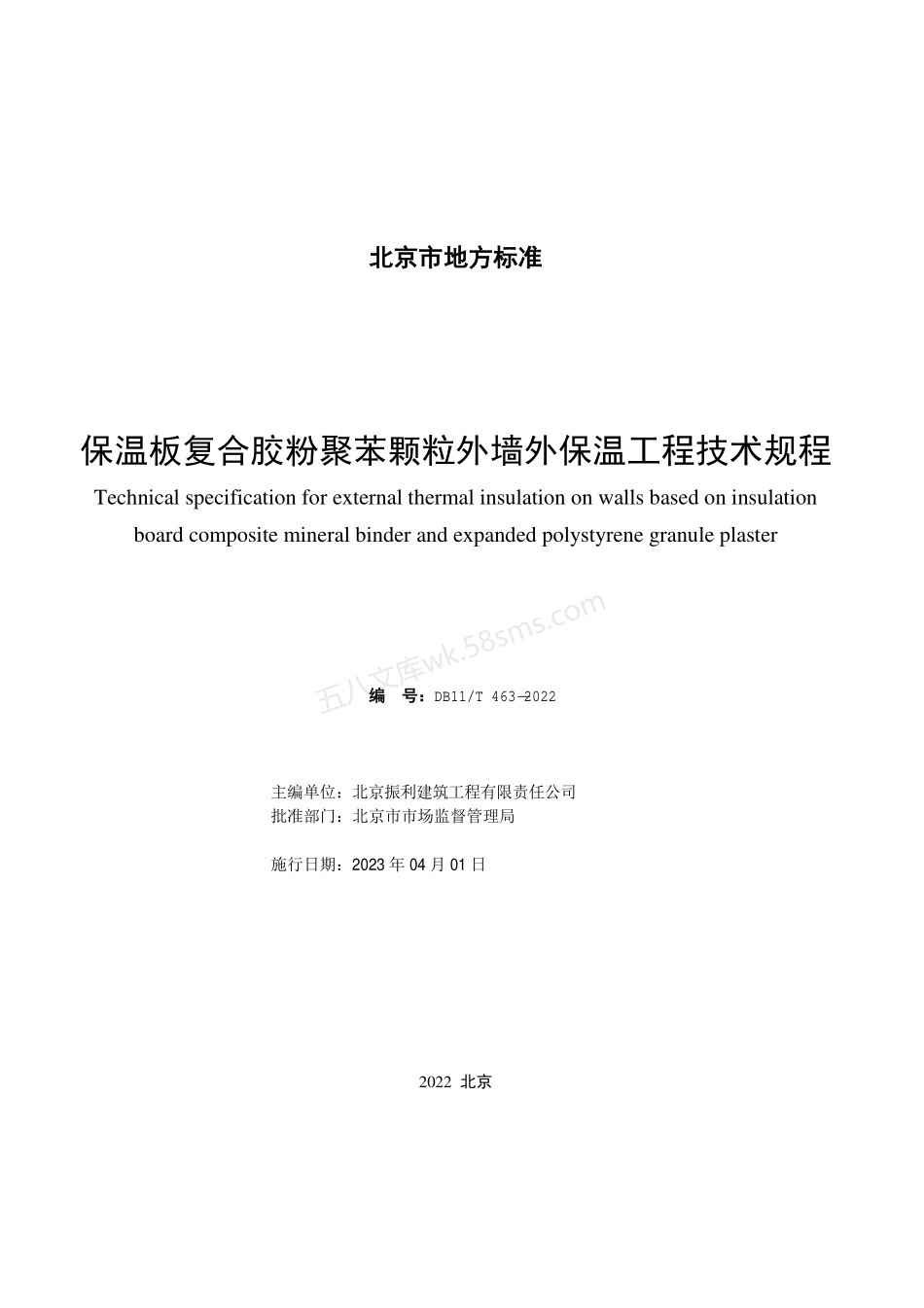 北京市地方标准

保温板复合胶粉聚苯颗粒外墙外保温工程技术规程

Technical specification for external thermal insulation on walls based on insulation board composite mineral binder and expanded polystyrene granule plaster

五八文库wk.58sms.com

编　号：DB11/T 463—2022

主编单位：北京振利建筑工程有限责任公司
批准部门：北京市市场监督管理局

施行日期：2023 年 04 月 01 日

2022 北京